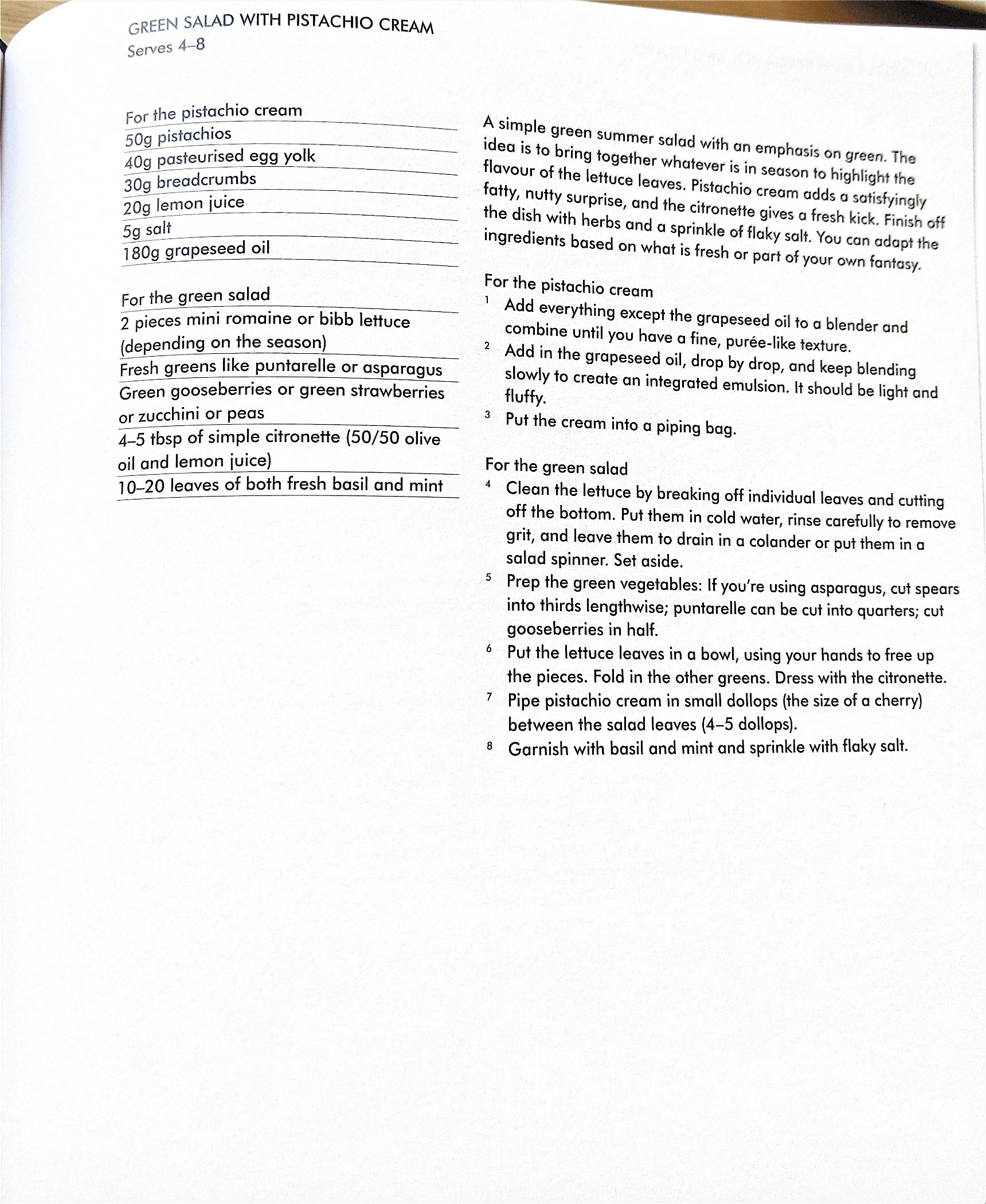 GREEN SALAD WITH PISTACHIO CREAM
Serves 4–8

For the pistachio cream
50g pistachios
40g pasteurised egg yolk
30g breadcrumbs
20g lemon juice
5g salt
180g grapeseed oil

For the green salad
2 pieces mini romaine or bibb lettuce (depending on the season)
Fresh greens like puntarelle or asparagus
Green gooseberries or green strawberries or zucchini or peas
4–5 tbsp of simple citronette (50/50 olive oil and lemon juice)
10–20 leaves of both fresh basil and mint

A simple green summer salad with an emphasis on green. The idea is to bring together whatever is in season to highlight the flavour of the lettuce leaves. Pistachio cream adds a satisfyingly fatty, nutty surprise, and the citronette gives a fresh kick. Finish off the dish with herbs and a sprinkle of flaky salt. You can adapt the ingredients based on what is fresh or part of your own fantasy.

For the pistachio cream
1 Add everything except the grapeseed oil to a blender and combine until you have a fine, purée-like texture.
2 Add in the grapeseed oil, drop by drop, and keep blending slowly to create an integrated emulsion. It should be light and fluffy.
3 Put the cream into a piping bag.

For the green salad
4 Clean the lettuce by breaking off individual leaves and cutting off the bottom. Put them in cold water, rinse carefully to remove grit, and leave them to drain in a colander or put them in a salad spinner. Set aside.
5 Prep the green vegetables: If you're using asparagus, cut spears into thirds lengthwise; puntarelle can be cut into quarters; cut gooseberries in half.
6 Put the lettuce leaves in a bowl, using your hands to free up the pieces. Fold in the other greens. Dress with the citronette.
7 Pipe pistachio cream in small dollops (the size of a cherry) between the salad leaves (4–5 dollops).
8 Garnish with basil and mint and sprinkle with flaky salt.